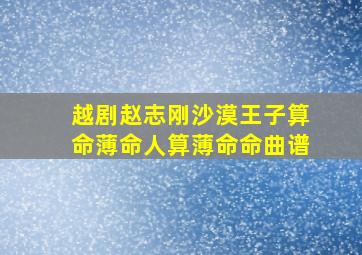 越剧赵志刚沙漠王子算命薄命人算薄命命曲谱